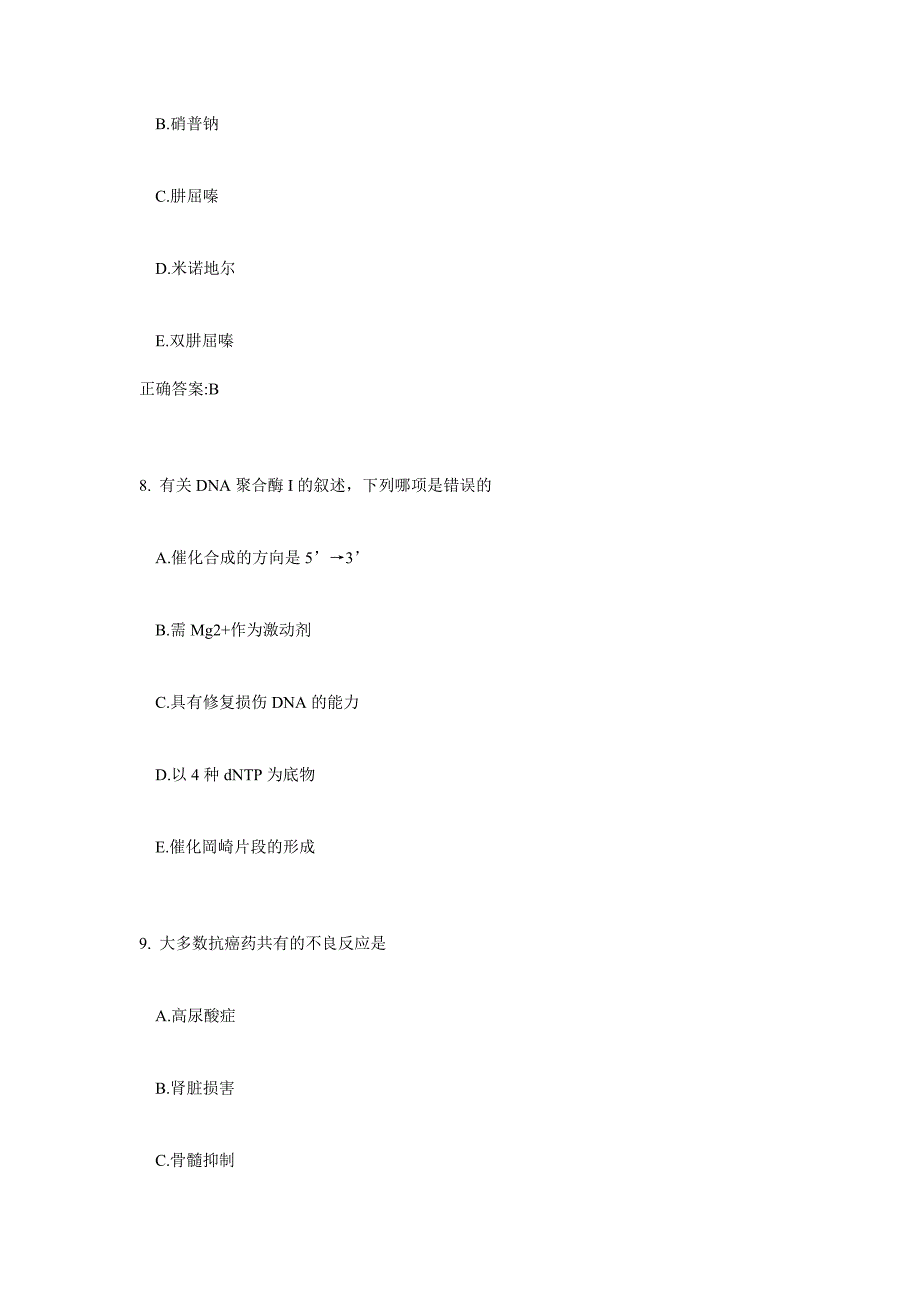 B.硝普钠

C.肼屈嗪

D.米诺地尔

E.双肼屈嗪

正确答案:B

8. 有关 DNA 聚合酶 I 的叙述，下列哪项是错误的

A.催化合成的方向是 5’→3’

B.需 Mg2+作为激动剂

C.具有修复损伤 DNA 的能力

D.以 4 种 dNTP 为底物

E.催化岡崎片段的形成

9. 大多数抗癌药共有的不良反应是

A.高尿酸症

B.肾脏损害

C.骨髓抑制